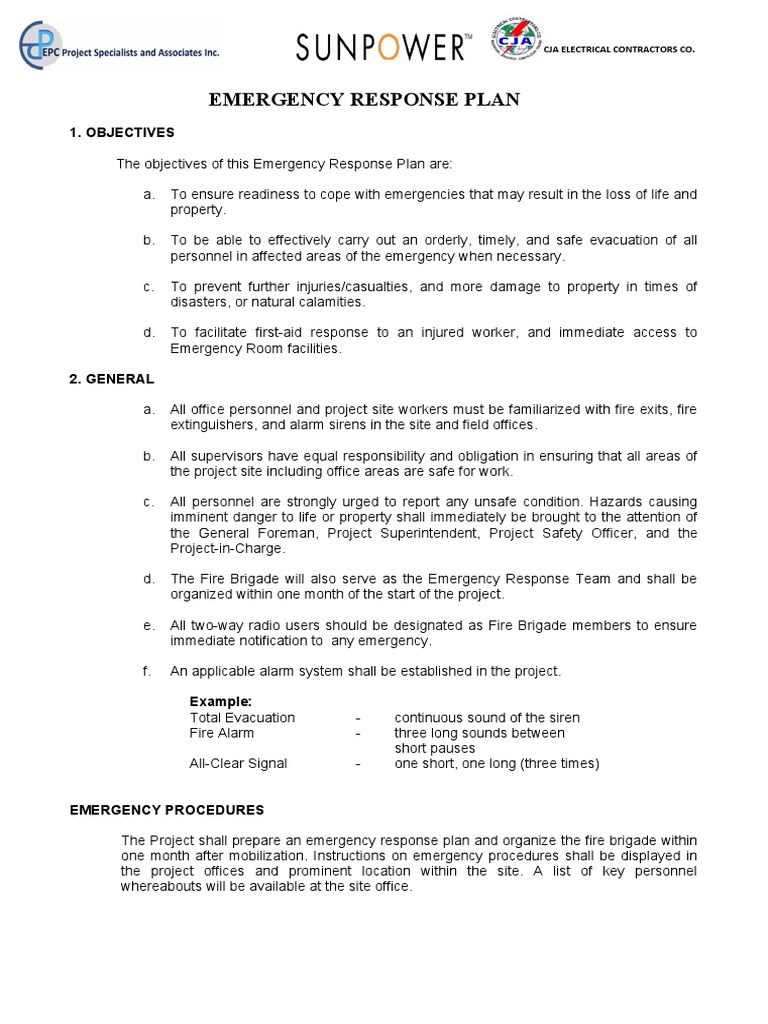 EPC Project Specialists and Associates Inc.

SUNPOWER™

CJA

CJA ELECTRICAL CONTRACTORS CO.

EMERGENCY RESPONSE PLAN

1. OBJECTIVES

The objectives of this Emergency Response Plan are:

a. To ensure readiness to cope with emergencies that may result in the loss of life and property.

b. To be able to effectively carry out an orderly, timely, and safe evacuation of all personnel in affected areas of the emergency when necessary.

c. To prevent further injuries/casualties, and more damage to property in times of disasters, or natural calamities.

d. To facilitate first-aid response to an injured worker, and immediate access to Emergency Room facilities.

2. GENERAL

a. All office personnel and project site workers must be familiarized with fire exits, fire extinguishers, and alarm sirens in the site and field offices.

b. All supervisors have equal responsibility and obligation in ensuring that all areas of the project site including office areas are safe for work.

c. All personnel are strongly urged to report any unsafe condition. Hazards causing imminent danger to life or property shall immediately be brought to the attention of the General Foreman, Project Superintendent, Project Safety Officer, and the Project-in-Charge.

d. The Fire Brigade will also serve as the Emergency Response Team and shall be organized within one month of the start of the project.

e. All two-way radio users should be designated as Fire Brigade members to ensure immediate notification to any emergency.

f. An applicable alarm system shall be established in the project.

Example:
Total Evacuation - continuous sound of the siren
Fire Alarm - three long sounds between short pauses
All-Clear Signal - one short, one long (three times)

EMERGENCY PROCEDURES

The Project shall prepare an emergency response plan and organize the fire brigade within one month after mobilization. Instructions on emergency procedures shall be displayed in the project offices and prominent location within the site. A list of key personnel whereabouts will be available at the site office.